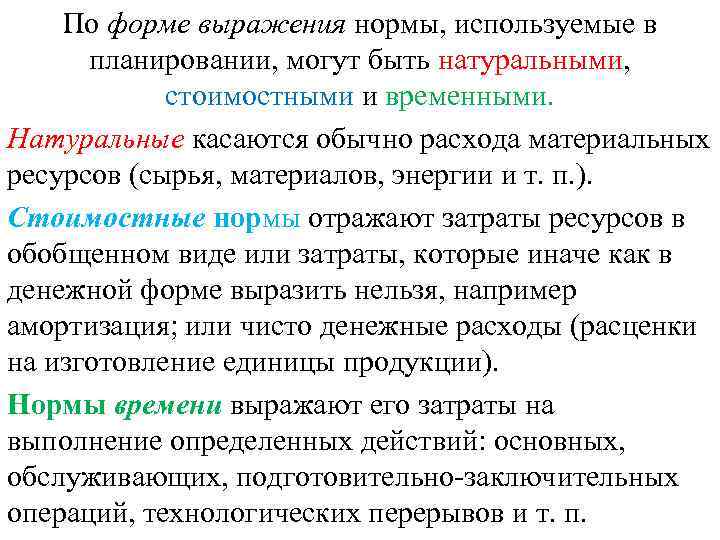 По форме выражения нормы, используемые в планировании, могут быть натуральными, стоимостными и временными.

Натуральные касаются обычно расхода материальных ресурсов (сырья, материалов, энергии и т. п.).

Стоимостные нормы отражают затраты ресурсов в обобщенном виде или затраты, которые иначе как в денежной форме выразить нельзя, например амортизация; или чисто денежные расходы (расценки на изготовление единицы продукции).

Нормы времени выражают его затраты на выполнение определенных действий: основных, обслуживающих, подготовительно-заключительных операций, технологических перерывов и т. п.